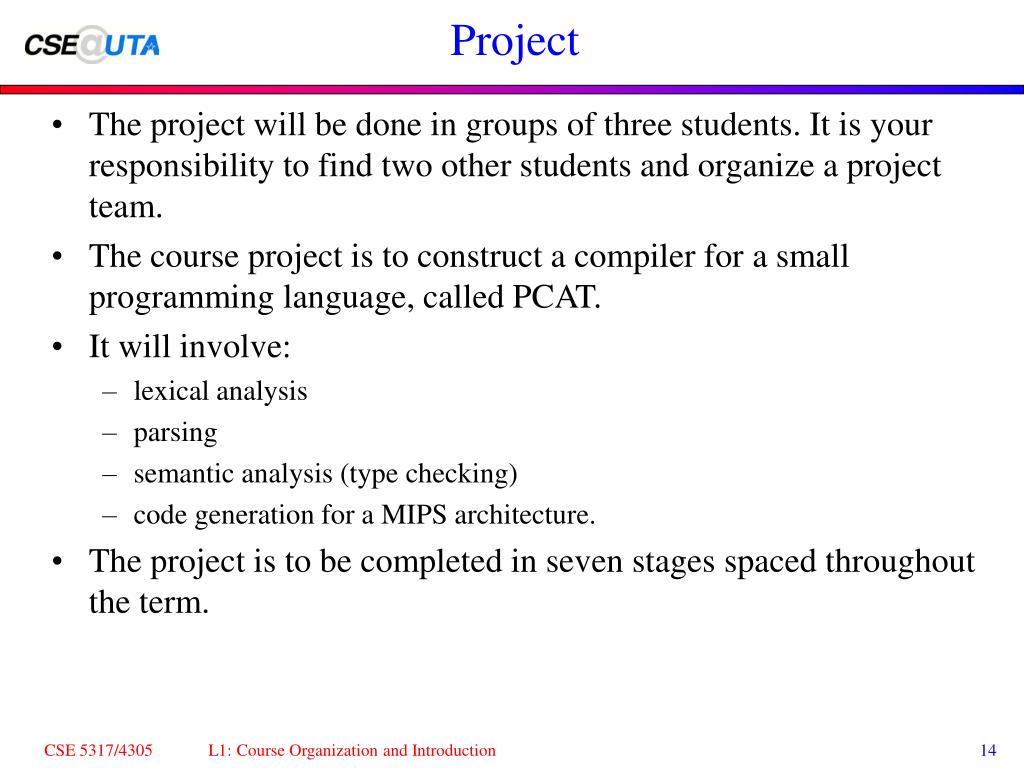 CSE@UTA

Project

• The project will be done in groups of three students. It is your responsibility to find two other students and organize a project team.
• The course project is to construct a compiler for a small programming language, called PCAT.
• It will involve:
– lexical analysis
– parsing
– semantic analysis (type checking)
– code generation for a MIPS architecture.
• The project is to be completed in seven stages spaced throughout the term.

CSE 5317/4305 L1: Course Organization and Introduction 14